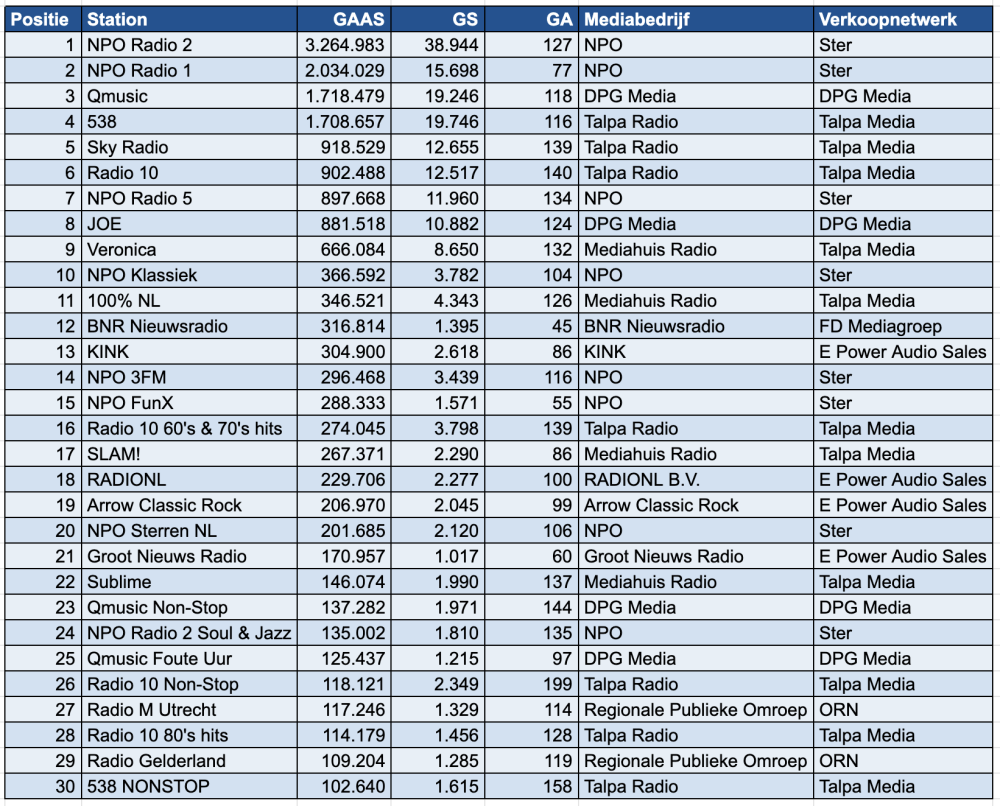 | Positie | Station | GAAS | GS | GA | Mediabedrijf | Verkoopnetwerk |
|---|---|---|---|---|---|---|
| 1 | NPO Radio 2 | 3.264.983 | 38.944 | 127 | NPO | Ster |
| 2 | NPO Radio 1 | 2.034.029 | 15.698 | 77 | NPO | Ster |
| 3 | Qmusic | 1.718.479 | 19.246 | 118 | DPG Media | DPG Media |
| 4 | 538 | 1.708.657 | 19.746 | 116 | Talpa Radio | Talpa Media |
| 5 | Sky Radio | 918.529 | 12.655 | 139 | Talpa Radio | Talpa Media |
| 6 | Radio 10 | 902.488 | 12.517 | 140 | Talpa Radio | Talpa Media |
| 7 | NPO Radio 5 | 897.668 | 11.960 | 134 | NPO | Ster |
| 8 | JOE | 881.518 | 10.882 | 124 | DPG Media | DPG Media |
| 9 | Veronica | 666.084 | 8.650 | 132 | Mediahuis Radio | Talpa Media |
| 10 | NPO Klassiek | 366.592 | 3.782 | 104 | NPO | Ster |
| 11 | 100% NL | 346.521 | 4.343 | 126 | Mediahuis Radio | Talpa Media |
| 12 | BNR Nieuwsradio | 316.814 | 1.395 | 45 | BNR Nieuwsradio | FD Mediagroep |
| 13 | KINK | 304.900 | 2.618 | 86 | KINK | E Power Audio Sales |
| 14 | NPO 3FM | 296.468 | 3.439 | 116 | NPO | Ster |
| 15 | NPO FunX | 288.333 | 1.571 | 55 | NPO | Ster |
| 16 | Radio 10 60's & 70's hits | 274.045 | 3.798 | 139 | Talpa Radio | Talpa Media |
| 17 | SLAM! | 267.371 | 2.290 | 86 | Mediahuis Radio | Talpa Media |
| 18 | RADIONL | 229.706 | 2.277 | 100 | RADIONL B.V. | E Power Audio Sales |
| 19 | Arrow Classic Rock | 206.970 | 2.045 | 99 | Arrow Classic Rock | E Power Audio Sales |
| 20 | NPO Sterren NL | 201.685 | 2.120 | 106 | NPO | Ster |
| 21 | Groot Nieuws Radio | 170.957 | 1.017 | 60 | Groot Nieuws Radio | E Power Audio Sales |
| 22 | Sublime | 146.074 | 1.990 | 137 | Mediahuis Radio | Talpa Media |
| 23 | Qmusic Non-Stop | 137.282 | 1.971 | 144 | DPG Media | DPG Media |
| 24 | NPO Radio 2 Soul & Jazz | 135.002 | 1.810 | 135 | NPO | Ster |
| 25 | Qmusic Foute Uur | 125.437 | 1.215 | 97 | DPG Media | DPG Media |
| 26 | Radio 10 Non-Stop | 118.121 | 2.349 | 199 | Talpa Radio | Talpa Media |
| 27 | Radio M Utrecht | 117.246 | 1.329 | 114 | Regionale Publieke Omroep | ORN |
| 28 | Radio 10 80's hits | 114.179 | 1.456 | 128 | Talpa Radio | Talpa Media |
| 29 | Radio Gelderland | 109.204 | 1.285 | 119 | Regionale Publieke Omroep | ORN |
| 30 | 538 NONSTOP | 102.640 | 1.615 | 158 | Talpa Radio | Talpa Media |